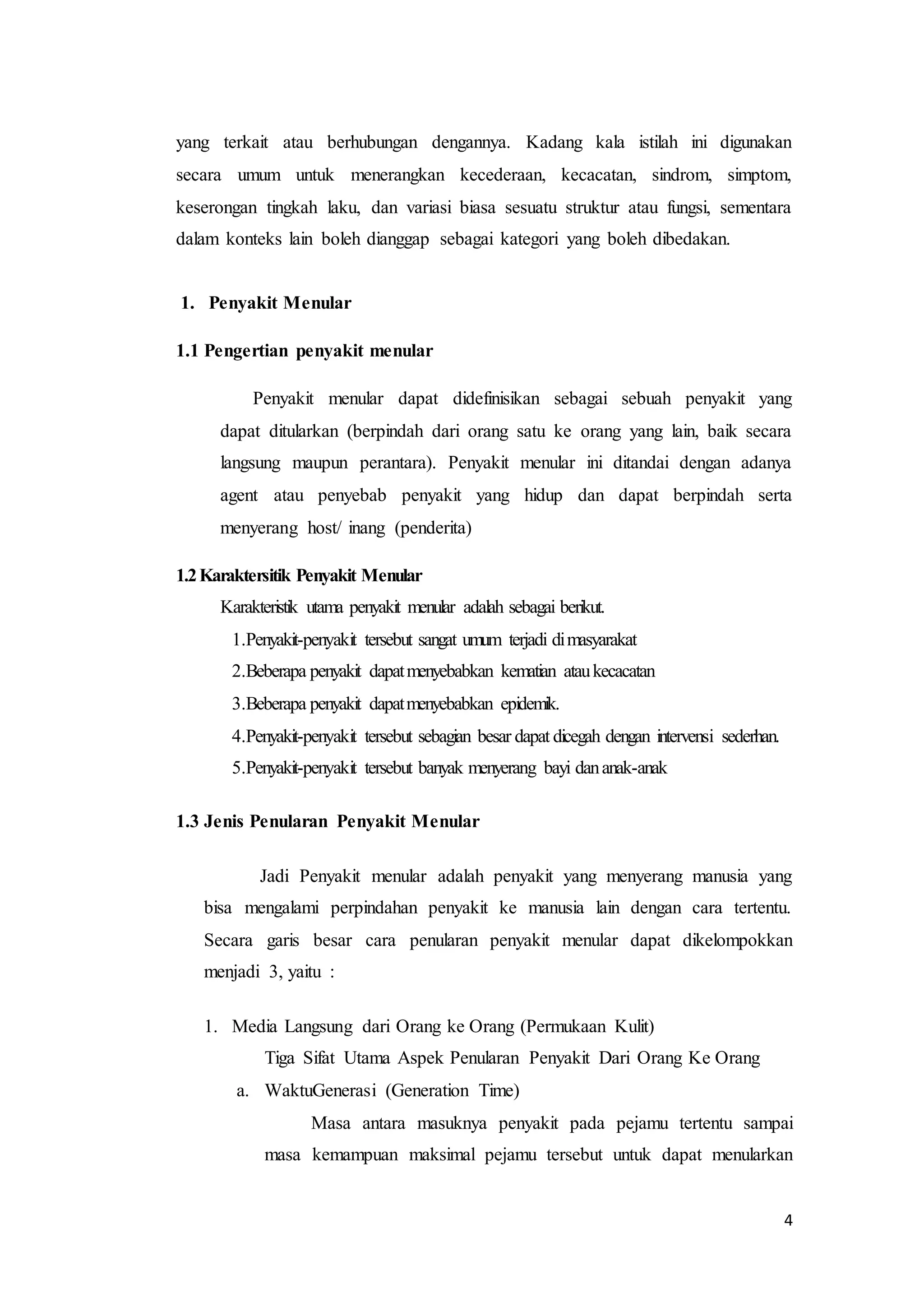 yang terkait atau berhubungan dengannya. Kadang kala istilah ini digunakan secara umum untuk menerangkan kecederaan, kecacatan, sindrom, simptom, keserongan tingkah laku, dan variasi biasa sesuatu struktur atau fungsi, sementara dalam konteks lain boleh dianggap sebagai kategori yang boleh dibedakan.

1. Penyakit Menular

1.1 Pengertian penyakit menular

Penyakit menular dapat didefinisikan sebagai sebuah penyakit yang dapat ditularkan (berpindah dari orang satu ke orang yang lain, baik secara langsung maupun perantara). Penyakit menular ini ditandai dengan adanya agent atau penyebab penyakit yang hidup dan dapat berpindah serta menyerang host/ inang (penderita)

1.2 Karaktersitik Penyakit Menular

Karakteristik utama penyakit menular adalah sebagai berikut.

1.Penyakit-penyakit tersebut sangat umum terjadi di masyarakat

2.Beberapa penyakit dapat menyebabkan kematian atau kecacatan

3.Beberapa penyakit dapat menyebabkan epidemik.

4.Penyakit-penyakit tersebut sebagian besar dapat dicegah dengan intervensi sederhan.

5.Penyakit-penyakit tersebut banyak menyerang bayi dan anak-anak

1.3 Jenis Penularan Penyakit Menular

Jadi Penyakit menular adalah penyakit yang menyerang manusia yang bisa mengalami perpindahan penyakit ke manusia lain dengan cara tertentu. Secara garis besar cara penularan penyakit menular dapat dikelompokkan menjadi 3, yaitu :

1. Media Langsung dari Orang ke Orang (Permukaan Kulit)

Tiga Sifat Utama Aspek Penularan Penyakit Dari Orang Ke Orang

a. WaktuGenerasi (Generation Time)

Masa antara masuknya penyakit pada pejamu tertentu sampai masa kemampuan maksimal pejamu tersebut untuk dapat menularkan

4